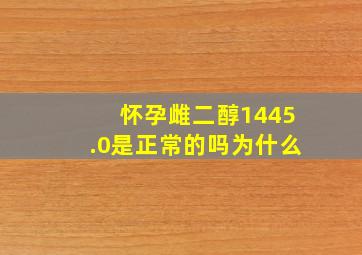 怀孕雌二醇1445.0是正常的吗为什么